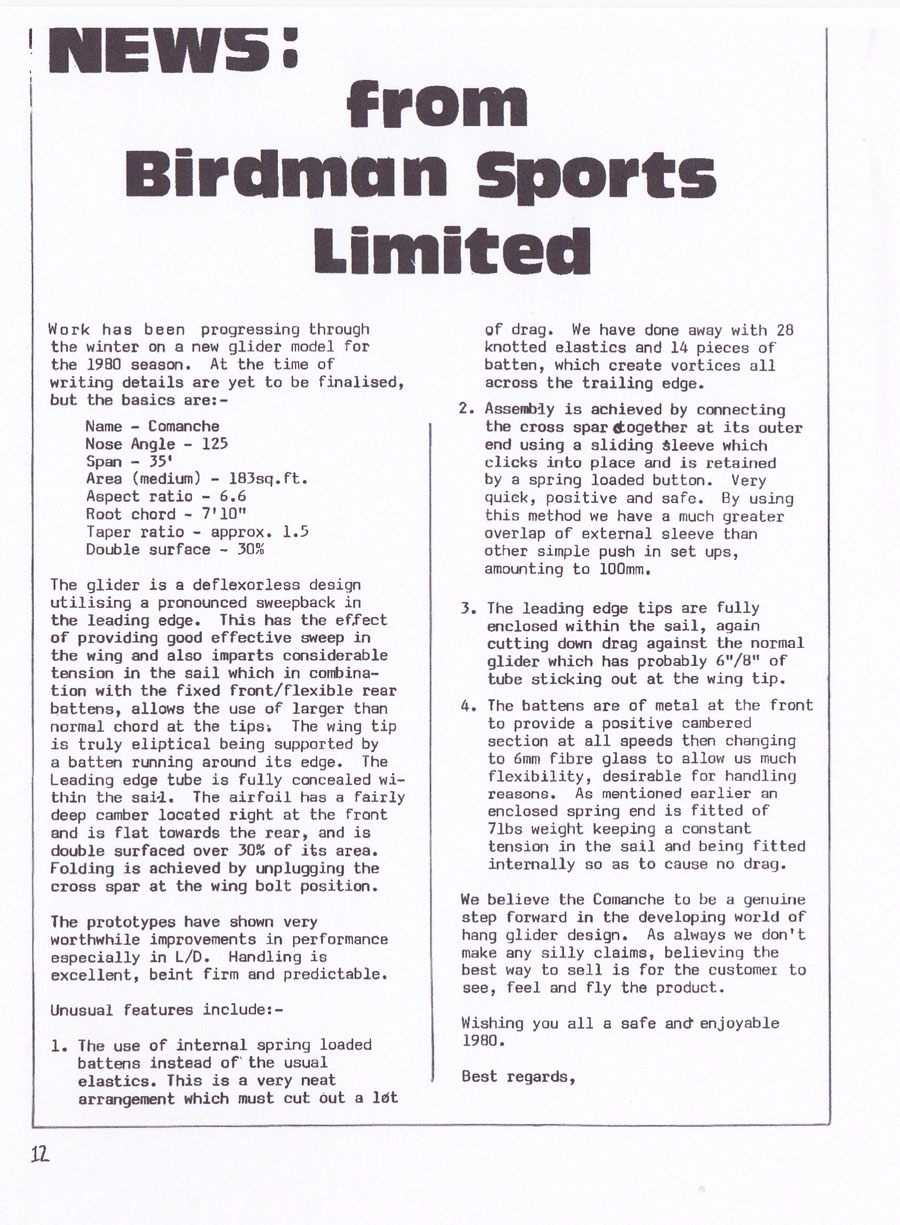 NEWS: from Birdman Sports Limited

Work has been progressing through the winter on a new glider model for the 1980 season. At the time of writing details are yet to be finalised, but the basics are:-

Name - Comanche
Nose Angle - 125
Span - 35'
Area (medium) - 183sq.ft.
Aspect ratio - 6.6
Root chord - 7'10"
Taper ratio - approx. 1.5
Double surface - 30%

The glider is a deflexorless design utilising a pronounced sweepback in the leading edge. This has the effect of providing good effective sweep in the wing and also imparts considerable tension in the sail which in combination with the fixed front/flexible rear battens, allows the use of larger than normal chord at the tips. The wing tip is truly eliptical being supported by a batten running around its edge. The Leading edge tube is fully concealed within the sail. The airfoil has a fairly deep camber located right at the front and is flat towards the rear, and is double surfaced over 30% of its area. Folding is achieved by unplugging the cross spar at the wing bolt position.

The prototypes have shown very worthwhile improvements in performance especially in L/D. Handling is excellent, beint firm and predictable.

Unusual features include:-

1. The use of internal spring loaded battens instead of the usual elastics. This is a very neat arrangement which must cut out a lot of drag. We have done away with 28 knotted elastics and 14 pieces of batten, which create vortices all across the trailing edge.

2. Assembly is achieved by connecting the cross spar together at its outer end using a sliding sleeve which clicks into place and is retained by a spring loaded button. Very quick, positive and safe. By using this method we have a much greater overlap of external sleeve than other simple push in set ups, amounting to 100mm.

3. The leading edge tips are fully enclosed within the sail, again cutting down drag against the normal glider which has probably 6"/8" of tube sticking out at the wing tip.

4. The battens are of metal at the front to provide a positive cambered section at all speeds then changing to 6mm fibre glass to allow us much flexibility, desirable for handling reasons. As mentioned earlier an enclosed spring end is fitted of 7lbs weight keeping a constant tension in the sail and being fitted internally so as to cause no drag.

We believe the Comanche to be a genuine step forward in the developing world of hang glider design. As always we don't make any silly claims, believing the best way to sell is for the customer to see, feel and fly the product.

Wishing you all a safe and enjoyable 1980.

Best regards,

12